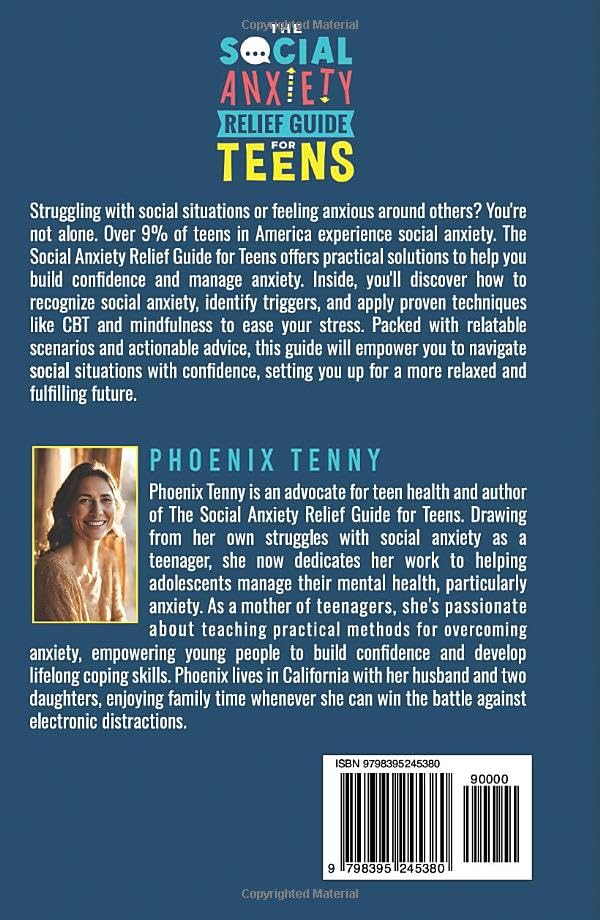 Copyrighted Material

THE SOCIAL ANXIETY RELIEF GUIDE FOR TEENS

Struggling with social situations or feeling anxious around others? You're not alone. Over 9% of teens in America experience social anxiety. The Social Anxiety Relief Guide for Teens offers practical solutions to help you build confidence and manage anxiety. Inside, you'll discover how to recognize social anxiety, identify triggers, and apply proven techniques like CBT and mindfulness to ease your stress. Packed with relatable scenarios and actionable advice, this guide will empower you to navigate social situations with confidence, setting you up for a more relaxed and fulfilling future.

PHOENIX TENNY

Phoenix Tenny is an advocate for teen health and author of The Social Anxiety Relief Guide for Teens. Drawing from her own struggles with social anxiety as a teenager, she now dedicates her work to helping adolescents manage their mental health, particularly anxiety. As a mother of teenagers, she's passionate about teaching practical methods for overcoming anxiety, empowering young people to build confidence and develop lifelong coping skills. Phoenix lives in California with her husband and two daughters, enjoying family time whenever she can win the battle against electronic distractions.

ISBN 9798395245380

90000

9 798395 245380

Copyrighted Material